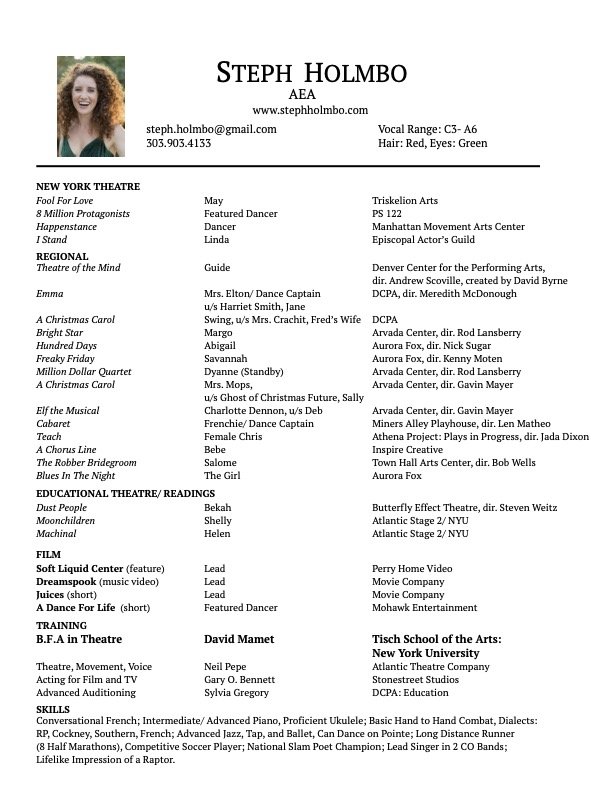 STEPH HOLMBO
AEA
www.stephholmbo.com

steph.holmbo@gmail.com
303.903.4133

Vocal Range: C3- A6
Hair: Red, Eyes: Green

NEW YORK THEATRE

| | | |
|---|---|---|
| Fool For Love | May | Triskelion Arts |
| 8 Million Protagonists | Featured Dancer | PS 122 |
| Happenstance | Dancer | Manhattan Movement Arts Center |
| I Stand | Linda | Episcopal Actor's Guild |

REGIONAL

| | | |
|---|---|---|
| Theatre of the Mind | Guide | Denver Center for the Performing Arts, dir. Andrew Scoville, created by David Byrne |
| Emma | Mrs. Elton/ Dance Captain u/s Harriet Smith, Jane | DCPA, dir. Meredith McDonough |
| A Christmas Carol | Swing, u/s Mrs. Crachit, Fred's Wife | DCPA |
| Bright Star | Margo | Arvada Center, dir. Rod Lansberry |
| Hundred Days | Abigail | Aurora Fox, dir. Nick Sugar |
| Freaky Friday | Savannah | Aurora Fox, dir. Kenny Moten |
| Million Dollar Quartet | Dyanne (Standby) | Arvada Center, dir. Rod Lansberry |
| A Christmas Carol | Mrs. Mops, u/s Ghost of Christmas Future, Sally | Arvada Center, dir. Gavin Mayer |
| Elf the Musical | Charlotte Dennon, u/s Deb | Arvada Center, dir. Gavin Mayer |
| Cabaret | Frenchie/ Dance Captain | Miners Alley Playhouse, dir. Len Matheo |
| Teach | Female Chris | Athena Project: Plays in Progress, dir. Jada Dixon |
| A Chorus Line | Bebe | Inspire Creative |
| The Robber Bridegroom | Salome | Town Hall Arts Center, dir. Bob Wells |
| Blues In The Night | The Girl | Aurora Fox |

EDUCATIONAL THEATRE/ READINGS

| | | |
|---|---|---|
| Dust People | Bekah | Butterfly Effect Theatre, dir. Steven Weitz |
| Moonchildren | Shelly | Atlantic Stage 2/ NYU |
| Machinal | Helen | Atlantic Stage 2/ NYU |

FILM

| | | |
|---|---|---|
| Soft Liquid Center (feature) | Lead | Perry Home Video |
| Dreamspook (music video) | Lead | Movie Company |
| Juices (short) | Lead | Movie Company |
| A Dance For Life (short) | Featured Dancer | Mohawk Entertainment |

TRAINING

| | | |
|---|---|---|
| B.F.A in Theatre | David Mamet | Tisch School of the Arts: New York University |
| Theatre, Movement, Voice | Neil Pepe | Atlantic Theatre Company |
| Acting for Film and TV | Gary O. Bennett | Stonestreet Studios |
| Advanced Auditioning | Sylvia Gregory | DCPA: Education |

SKILLS
Conversational French; Intermediate/ Advanced Piano, Proficient Ukulele; Basic Hand to Hand Combat, Dialects: RP, Cockney, Southern, French; Advanced Jazz, Tap, and Ballet, Can Dance on Pointe; Long Distance Runner (8 Half Marathons), Competitive Soccer Player; National Slam Poet Champion; Lead Singer in 2 CO Bands; Lifelike Impression of a Raptor.